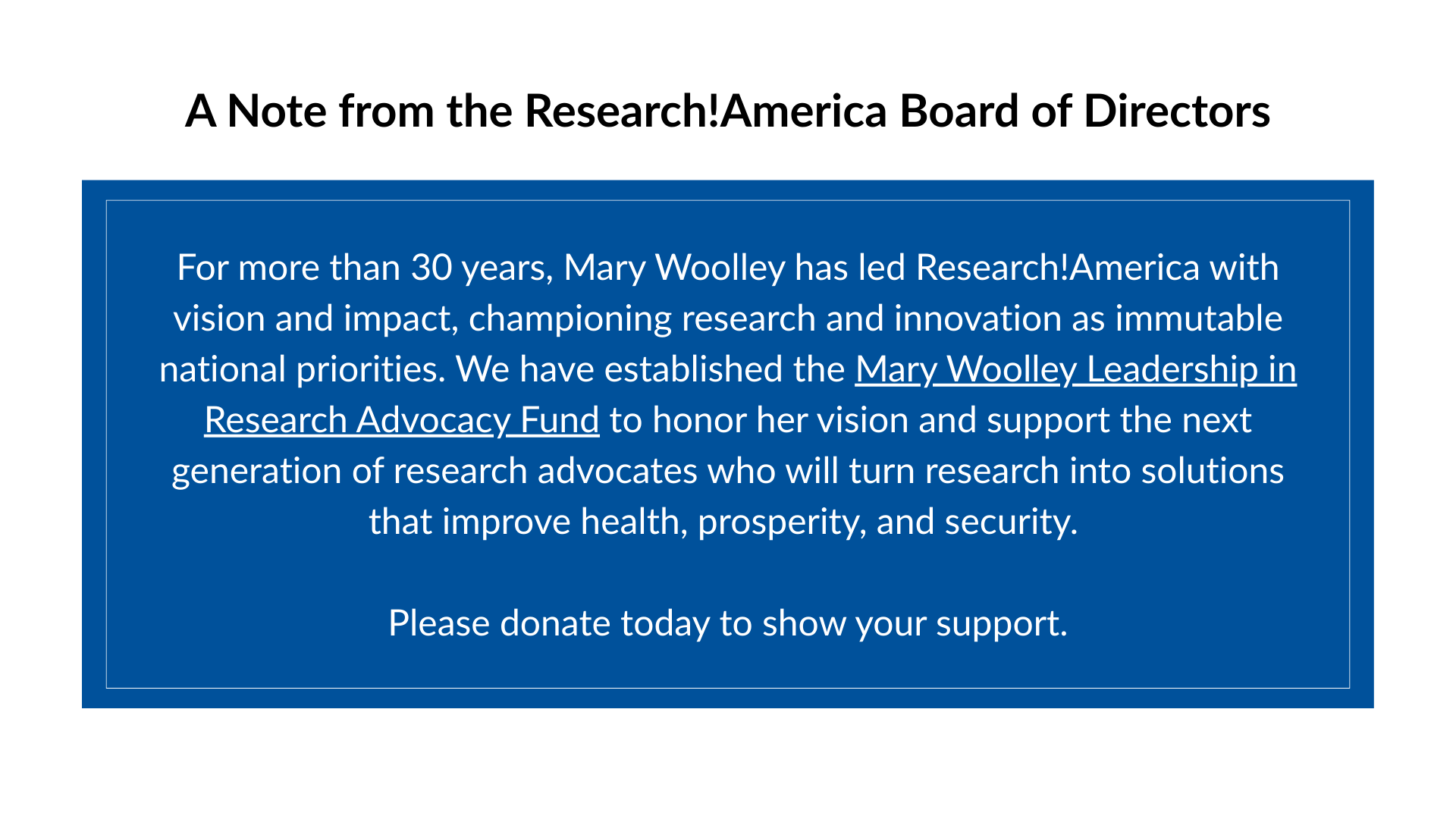 A Note from the Research!America Board of Directors

For more than 30 years, Mary Woolley has led Research!America with vision and impact, championing research and innovation as immutable national priorities. We have established the Mary Woolley Leadership in Research Advocacy Fund to honor her vision and support the next generation of research advocates who will turn research into solutions that improve health, prosperity, and security.

Please donate today to show your support.